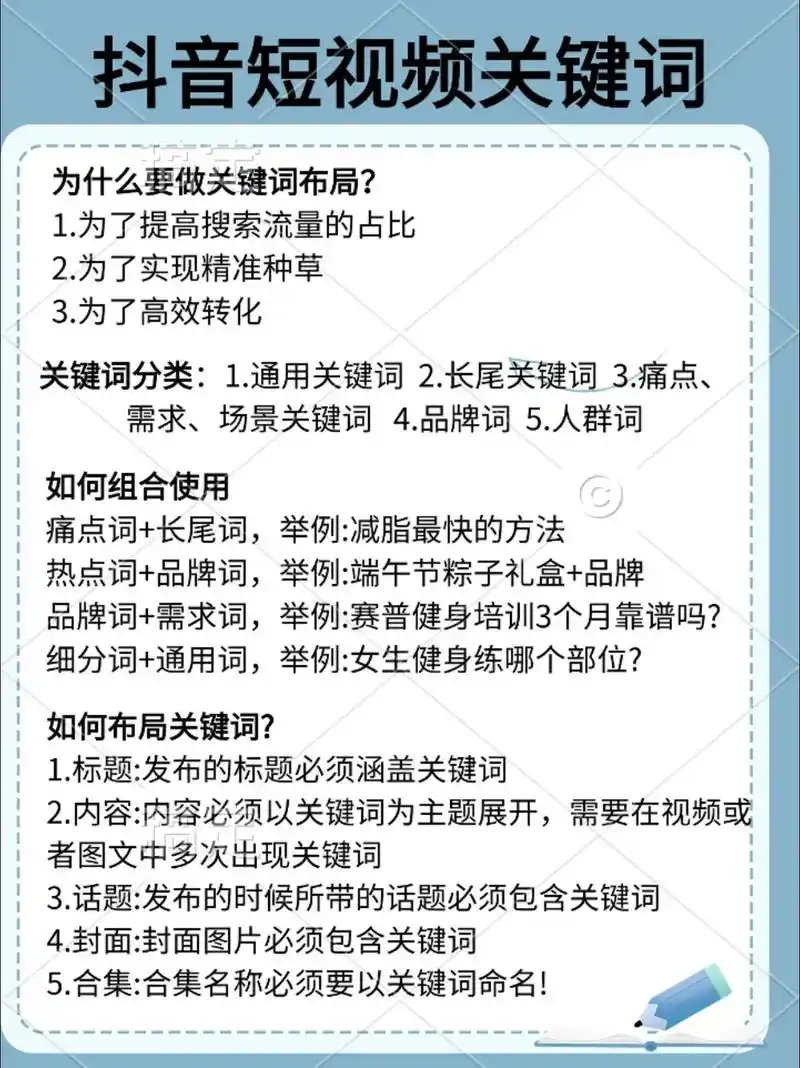 抖音短视频关键词

为什么要做关键词布局?
1.为了提高搜索流量的占比
2.为了实现精准种草
3.为了高效转化

关键词分类：1.通用关键词 2.长尾关键词 3.痛点、需求、场景关键词 4.品牌词 5.人群词

如何组合使用
痛点词+长尾词，举例:减脂最快的方法
热点词+品牌词，举例:端午节粽子礼盒+品牌
品牌词+需求词，举例:赛普健身培训3个月靠谱吗?
细分词+通用词，举例:女生健身练哪个部位?

如何布局关键词?
1.标题:发布的标题必须涵盖关键词
2.内容:内容必须以关键词为主题展开，需要在视频或者图文中多次出现关键词
3.话题:发布的时候所带的话题必须包含关键词
4.封面:封面图片必须包含关键词
5.合集:合集名称必须要以关键词命名!